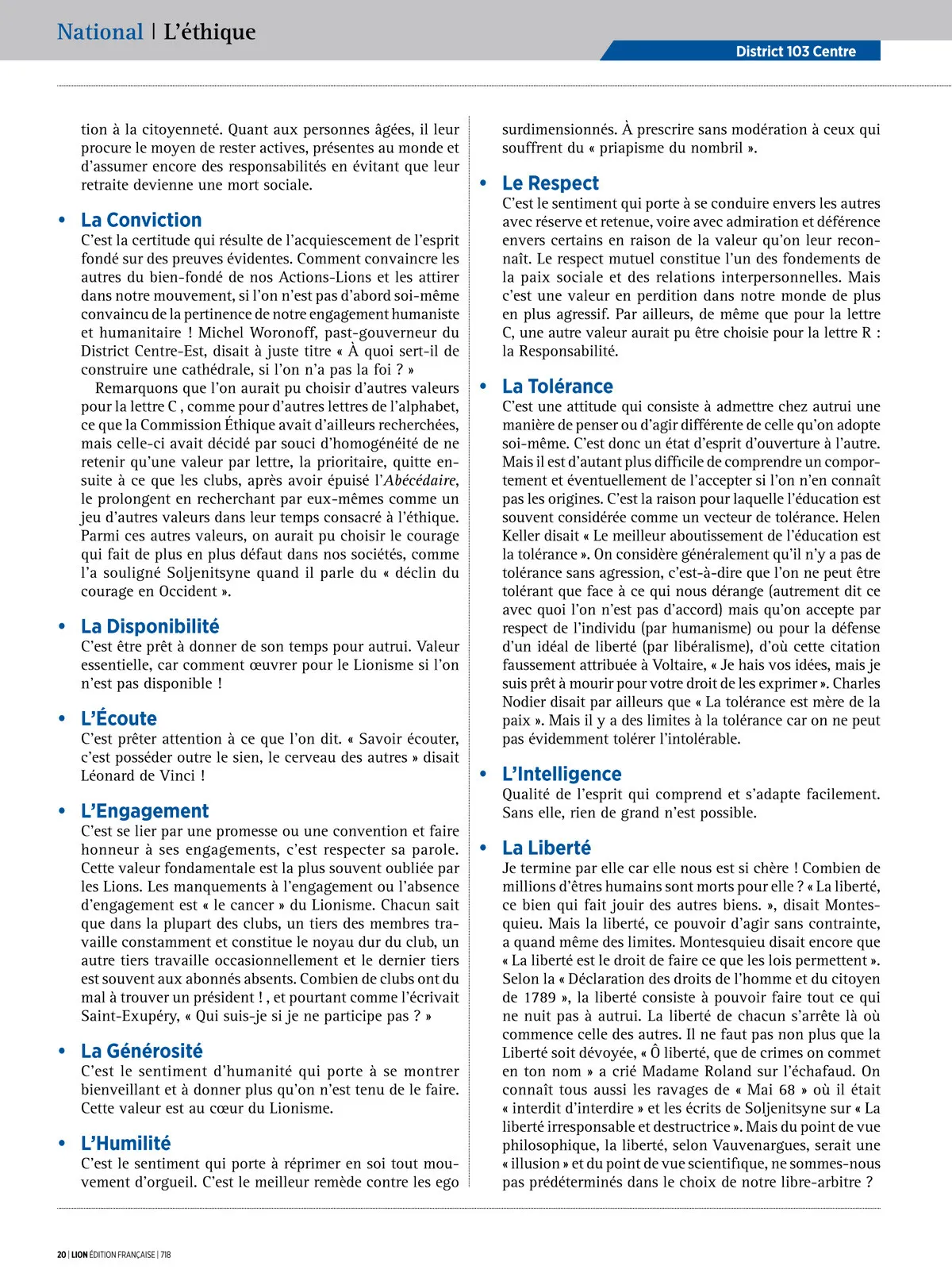 National | L'éthique

District 103 Centre

tion à la citoyenneté. Quant aux personnes âgées, il leur procure le moyen de rester actives, présentes au monde et d'assumer encore des responsabilités en évitant que leur retraite devienne une mort sociale.

• La Conviction
C'est la certitude qui résulte de l'acquiescement de l'esprit fondé sur des preuves évidentes. Comment convaincre les autres du bien-fondé de nos Actions-Lions et les attirer dans notre mouvement, si l'on n'est pas d'abord soi-même convaincu de la pertinence de notre engagement humaniste et humanitaire ! Michel Woronoff, past-gouverneur du District Centre-Est, disait à juste titre « À quoi sert-il de construire une cathédrale, si l'on n'a pas la foi ? »

Remarquons que l'on aurait pu choisir d'autres valeurs pour la lettre C , comme pour d'autres lettres de l'alphabet, ce que la Commission Éthique avait d'ailleurs recherchées, mais celle-ci avait décidé par souci d'homogénéité de ne retenir qu'une valeur par lettre, la prioritaire, quitte ensuite à ce que les clubs, après avoir épuisé l'Abécédaire, le prolongent en recherchant par eux-mêmes comme un jeu d'autres valeurs dans leur temps consacré à l'éthique. Parmi ces autres valeurs, on aurait pu choisir le courage qui fait de plus en plus défaut dans nos sociétés, comme l'a souligné Soljenitsyne quand il parle du « déclin du courage en Occident ».

• La Disponibilité
C'est être prêt à donner de son temps pour autrui. Valeur essentielle, car comment œuvrer pour le Lionisme si l'on n'est pas disponible !

• L'Écoute
C'est prêter attention à ce que l'on dit. « Savoir écouter, c'est posséder outre le sien, le cerveau des autres » disait Léonard de Vinci !

• L'Engagement
C'est se lier par une promesse ou une convention et faire honneur à ses engagements, c'est respecter sa parole. Cette valeur fondamentale est la plus souvent oubliée par les Lions. Les manquements à l'engagement ou l'absence d'engagement est « le cancer » du Lionisme. Chacun sait que dans la plupart des clubs, un tiers des membres travaille constamment et constitue le noyau dur du club, un autre tiers travaille occasionnellement et le dernier tiers est souvent aux abonnés absents. Combien de clubs ont du mal à trouver un président ! , et pourtant comme l'écrivait Saint-Exupéry, « Qui suis-je si je ne participe pas ? »

• La Générosité
C'est le sentiment d'humanité qui porte à se montrer bienveillant et à donner plus qu'on n'est tenu de le faire. Cette valeur est au cœur du Lionisme.

• L'Humilité
C'est le sentiment qui porte à réprimer en soi tout mouvement d'orgueil. C'est le meilleur remède contre les ego surdimensionnés. À prescrire sans modération à ceux qui souffrent du « priapisme du nombril ».

• Le Respect
C'est le sentiment qui porte à se conduire envers les autres avec réserve et retenue, voire avec admiration et déférence envers certains en raison de la valeur qu'on leur reconnaît. Le respect mutuel constitue l'un des fondements de la paix sociale et des relations interpersonnelles. Mais c'est une valeur en perdition dans notre monde de plus en plus agressif. Par ailleurs, de même que pour la lettre C, une autre valeur aurait pu être choisie pour la lettre R : la Responsabilité.

• La Tolérance
C'est une attitude qui consiste à admettre chez autrui une manière de penser ou d'agir différente de celle qu'on adopte soi-même. C'est donc un état d'esprit d'ouverture à l'autre. Mais il est d'autant plus difficile de comprendre un comportement et éventuellement de l'accepter si l'on n'en connaît pas les origines. C'est la raison pour laquelle l'éducation est souvent considérée comme un vecteur de tolérance. Helen Keller disait « Le meilleur aboutissement de l'éducation est la tolérance ». On considère généralement qu'il n'y a pas de tolérance sans agression, c'est-à-dire que l'on ne peut être tolérant que face à ce qui nous dérange (autrement dit ce avec quoi l'on n'est pas d'accord) mais qu'on accepte par respect de l'individu (par humanisme) ou pour la défense d'un idéal de liberté (par libéralisme), d'où cette citation faussement attribuée à Voltaire, « Je hais vos idées, mais je suis prêt à mourir pour votre droit de les exprimer ». Charles Nodier disait par ailleurs que « La tolérance est mère de la paix ». Mais il y a des limites à la tolérance car on ne peut pas évidemment tolérer l'intolérable.

• L'Intelligence
Qualité de l'esprit qui comprend et s'adapte facilement. Sans elle, rien de grand n'est possible.

• La Liberté
Je termine par elle car elle nous est si chère ! Combien de millions d'êtres humains sont morts pour elle ? « La liberté, ce bien qui fait jouir des autres biens. », disait Montesquieu. Mais la liberté, ce pouvoir d'agir sans contrainte, a quand même des limites. Montesquieu disait encore que « La liberté est le droit de faire ce que les lois permettent ». Selon la « Déclaration des droits de l'homme et du citoyen de 1789 », la liberté consiste à pouvoir faire tout ce qui ne nuit pas à autrui. La liberté de chacun s'arrête là où commence celle des autres. Il ne faut pas non plus que la Liberté soit dévoyée, « Ô liberté, que de crimes on commet en ton nom » a crié Madame Roland sur l'échafaud. On connaît tous aussi les ravages de « Mai 68 » où il était « interdit d'interdire » et les écrits de Soljenitsyne sur « La liberté irresponsable et destructrice ». Mais du point de vue philosophique, la liberté, selon Vauvenargues, serait une « illusion » et du point de vue scientifique, ne sommes-nous pas prédéterminés dans le choix de notre libre-arbitre ?

20 | LION ÉDITION FRANÇAISE | 718